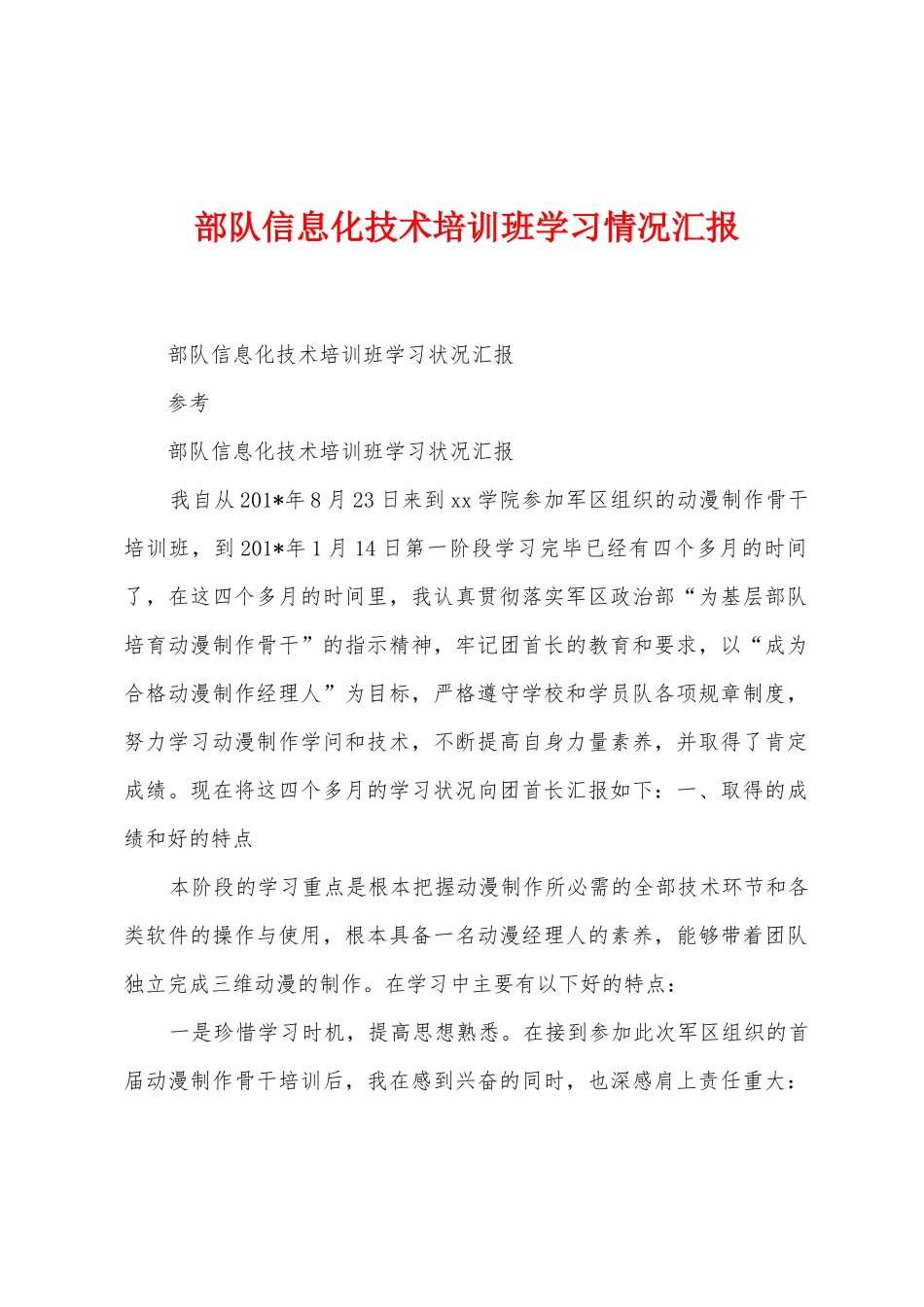 部队信息化技术培训班学习情况汇报

部队信息化技术培训班学习状况汇报

参考

部队信息化技术培训班学习状况汇报

我自从201*年8月23日来到xx学院参加军区组织的动漫制作骨干培训班，到201*年1月14日第一阶段学习完毕已经有四个多月的时间了，在这四个多月的时间里，我认真贯彻落实军区政治部“为基层部队培育动漫制作骨干”的指示精神，牢记团首长的教育和要求，以“成为合格动漫制作经理人”为目标，严格遵守学校和学员队各项规章制度，努力学习动漫制作学问和技术，不断提高自身力量素养，并取得了肯定成绩。现在将这四个多月的学习状况向团首长汇报如下：一、取得的成绩和好的特点

本阶段的学习重点是根本把握动漫制作所必需的全部技术环节和各类软件的操作与使用，根本具备一名动漫经理人的素养，能够带着团队独立完成三维动漫的制作。在学习中主要有以下好的特点：

一是珍惜学习时机，提高思想熟悉。在接到参加此次军区组织的首届动漫制作骨干培训后，我在感到兴奋的同时，也深感肩上责任重大：